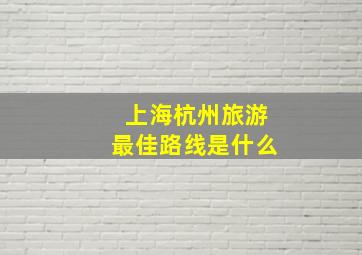 上海杭州旅游
最佳路线是什么